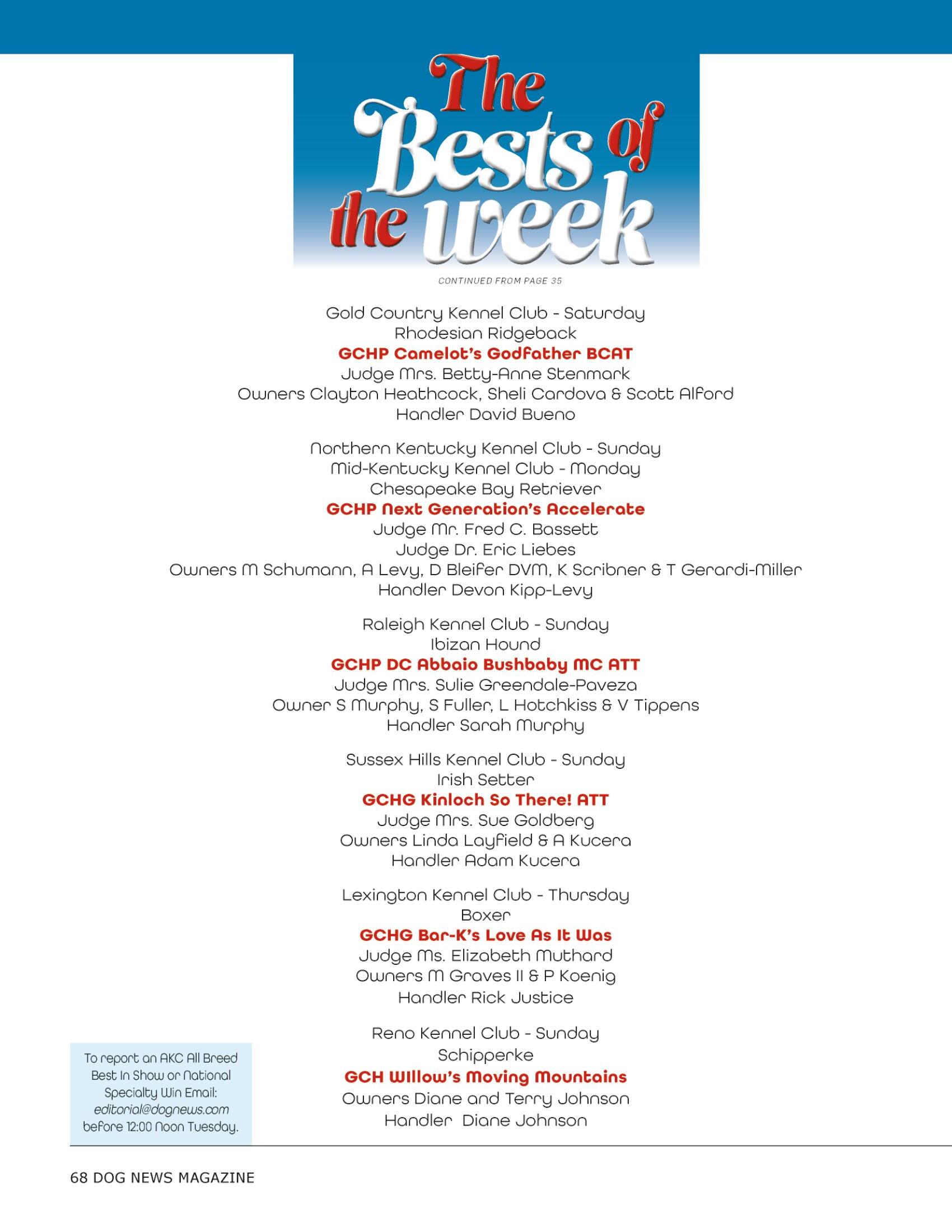 The Bests of the week

CONTINUED FROM PAGE 35

Gold Country Kennel Club - Saturday
Rhodesian Ridgeback
GCHP Camelot's Godfather BCAT
Judge Mrs. Betty-Anne Stenmark
Owners Clayton Heathcock, Sheli Cardova & Scott Alford
Handler David Bueno

Northern Kentucky Kennel Club - Sunday
Mid-Kentucky Kennel Club - Monday
Chesapeake Bay Retriever
GCHP Next Generation's Accelerate
Judge Mr. Fred C. Bassett
Judge Dr. Eric Liebes
Owners M Schumann, A Levy, D Bleifer DVM, K Scribner & T Gerardi-Miller
Handler Devon Kipp-Levy

Raleigh Kennel Club - Sunday
Ibizan Hound
GCHP DC Abbaio Bushbaby MC ATT
Judge Mrs. Sulie Greendale-Paveza
Owner S Murphy, S Fuller, L Hotchkiss & V Tippens
Handler Sarah Murphy

Sussex Hills Kennel Club - Sunday
Irish Setter
GCHG Kinloch So There! ATT
Judge Mrs. Sue Goldberg
Owners Linda Layfield & A Kucera
Handler Adam Kucera

Lexington Kennel Club - Thursday
Boxer
GCHG Bar-K's Love As It Was
Judge Ms. Elizabeth Muthard
Owners M Graves II & P Koenig
Handler Rick Justice

Reno Kennel Club - Sunday
Schipperke
GCH WIllow's Moving Mountains
Owners Diane and Terry Johnson
Handler Diane Johnson

To report an AKC All Breed Best In Show or National Specialty Win Email: editorial@dognews.com before 12:00 Noon Tuesday.

68 DOG NEWS MAGAZINE